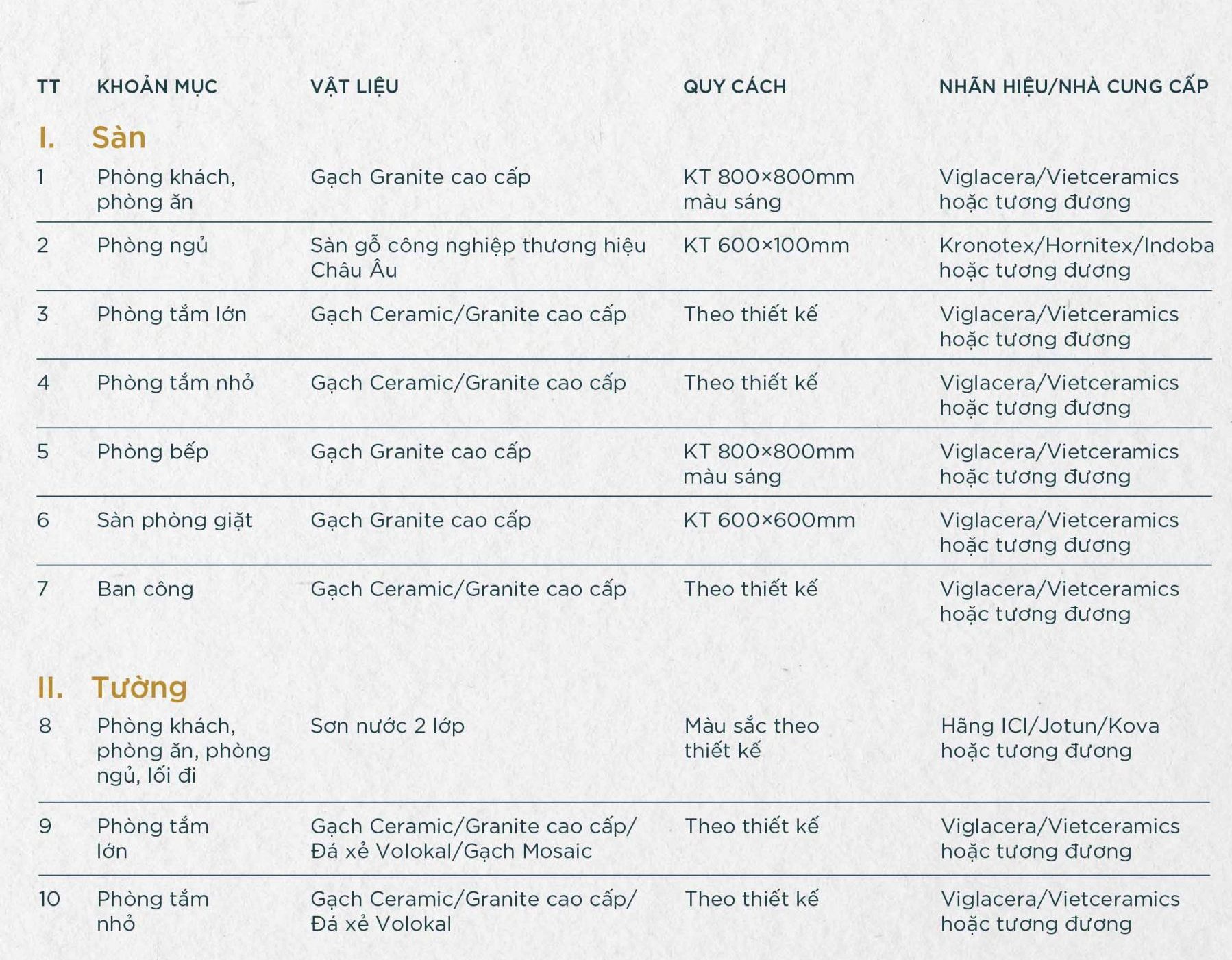 | TT | KHOẢN MỤC | VẬT LIỆU | QUY CÁCH | NHÃN HIỆU/NHÀ CUNG CẤP |
|---|---|---|---|---|
| I. | Sàn | | | |
| 1 | Phòng khách, phòng ăn | Gạch Granite cao cấp | KT 800×800mm màu sáng | Viglacera/Vietceramics hoặc tương đương |
| 2 | Phòng ngủ | Sàn gỗ công nghiệp thương hiệu Châu Âu | KT 600×100mm | Kronotex/Hornitex/Indoba hoặc tương đương |
| 3 | Phòng tắm lớn | Gạch Ceramic/Granite cao cấp | Theo thiết kế | Viglacera/Vietceramics hoặc tương đương |
| 4 | Phòng tắm nhỏ | Gạch Ceramic/Granite cao cấp | Theo thiết kế | Viglacera/Vietceramics hoặc tương đương |
| 5 | Phòng bếp | Gạch Granite cao cấp | KT 800×800mm màu sáng | Viglacera/Vietceramics hoặc tương đương |
| 6 | Sàn phòng giặt | Gạch Granite cao cấp | KT 600×600mm | Viglacera/Vietceramics hoặc tương đương |
| 7 | Ban công | Gạch Ceramic/Granite cao cấp | Theo thiết kế | Viglacera/Vietceramics hoặc tương đương |
| II. | Tường | | | |
| 8 | Phòng khách, phòng ăn, phòng ngủ, lối đi | Sơn nước 2 lớp | Màu sắc theo thiết kế | Hãng ICI/Jotun/Kova hoặc tương đương |
| 9 | Phòng tắm lớn | Gạch Ceramic/Granite cao cấp/ Đá xẻ Volokal/Gạch Mosaic | Theo thiết kế | Viglacera/Vietceramics hoặc tương đương |
| 10 | Phòng tắm nhỏ | Gạch Ceramic/Granite cao cấp/ Đá xẻ Volokal | Theo thiết kế | Viglacera/Vietceramics hoặc tương đương |